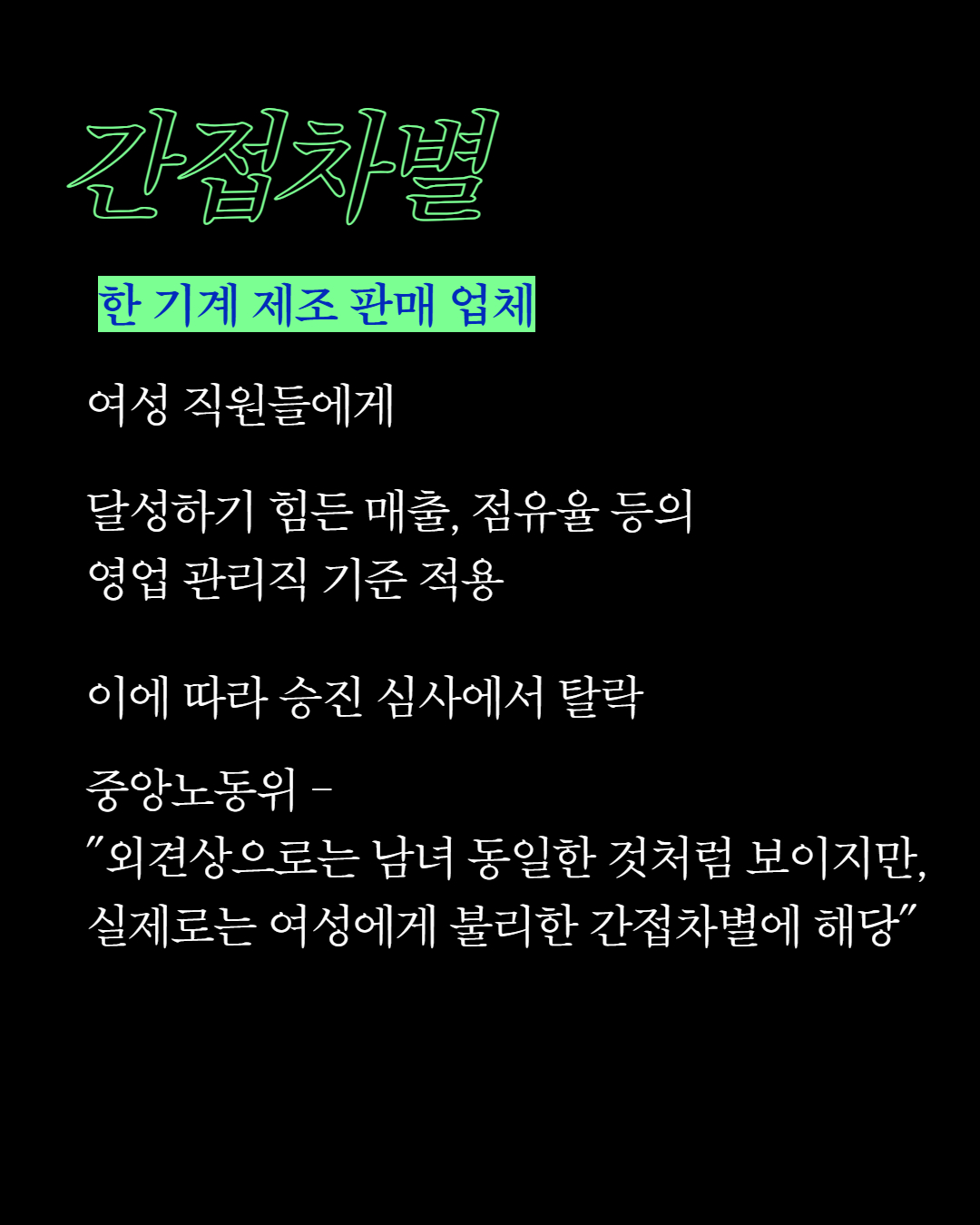 간접차별

한 기계 제조 판매 업체

여성 직원들에게

달성하기 힘든 매출, 점유율 등의
영업 관리직 기준 적용

이에 따라 승진 심사에서 탈락

중앙노동위 -
"외견상으로는 남녀 동일한 것처럼 보이지만,
실제로는 여성에게 불리한 간접차별에 해당"